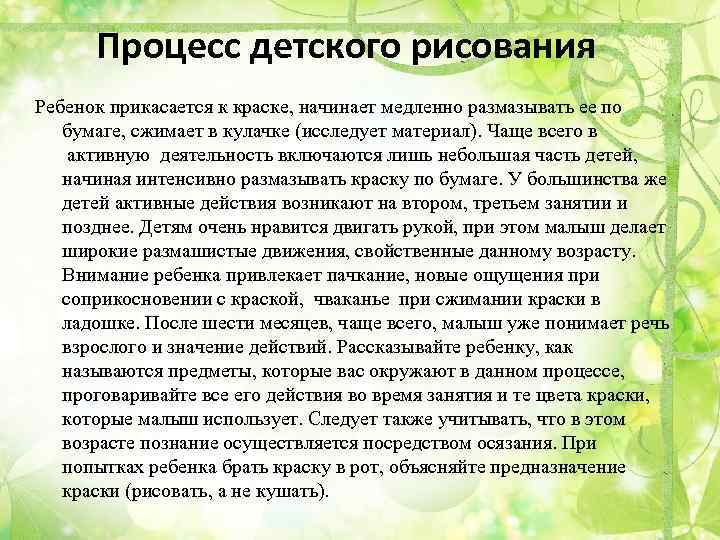 Процесс детского рисования

Ребенок прикасается к краске, начинает медленно размазывать ее по бумаге, сжимает в кулачке (исследует материал). Чаще всего в активную деятельность включаются лишь небольшая часть детей, начиная интенсивно размазывать краску по бумаге. У большинства же детей активные действия возникают на втором, третьем занятии и позднее. Детям очень нравится двигать рукой, при этом малыш делает широкие размашистые движения, свойственные данному возрасту. Внимание ребенка привлекает пачкание, новые ощущения при соприкосновении с краской, чваканье при сжимании краски в ладошке. После шести месяцев, чаще всего, малыш уже понимает речь взрослого и значение действий. Рассказывайте ребенку, как называются предметы, которые вас окружают в данном процессе, проговаривайте все его действия во время занятия и те цвета краски, которые малыш использует. Следует также учитывать, что в этом возрасте познание осуществляется посредством осязания. При попытках ребенка брать краску в рот, объясняйте предназначение краски (рисовать, а не кушать).